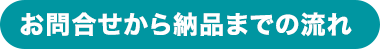 お問合せから納品までの流れ